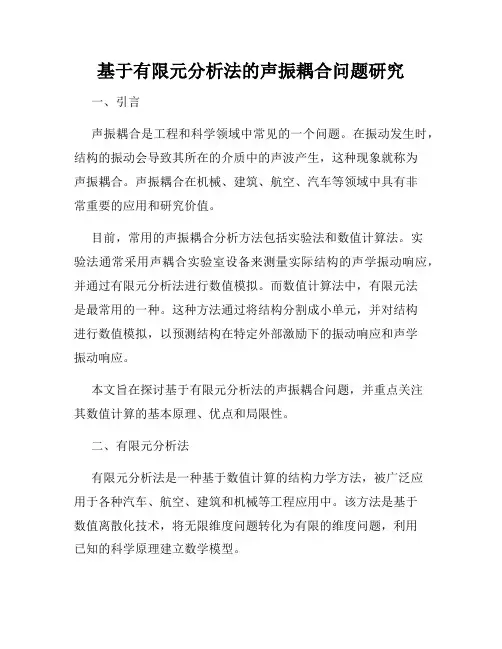 基于有限元分析法的声振耦合问题研究

一、引言

声振耦合是工程和科学领域中常见的一个问题。在振动发生时，结构的振动会导致其所在的介质中的声波产生，这种现象就称为声振耦合。声振耦合在机械、建筑、航空、汽车等领域中具有非常重要的应用和研究价值。

目前，常用的声振耦合分析方法包括实验法和数值计算法。实验法通常采用声耦合实验室设备来测量实际结构的声学振动响应，并通过有限元分析法进行数值模拟。而数值计算法中，有限元法是最常用的一种。这种方法通过将结构分割成小单元，并对结构进行数值模拟，以预测结构在特定外部激励下的振动响应和声学振动响应。

本文旨在探讨基于有限元分析法的声振耦合问题，并重点关注其数值计算的基本原理、优点和局限性。

二、有限元分析法

有限元分析法是一种基于数值计算的结构力学方法，被广泛应用于各种汽车、航空、建筑和机械等工程应用中。该方法是基于数值离散化技术，将无限维度问题转化为有限的维度问题，利用已知的科学原理建立数学模型。